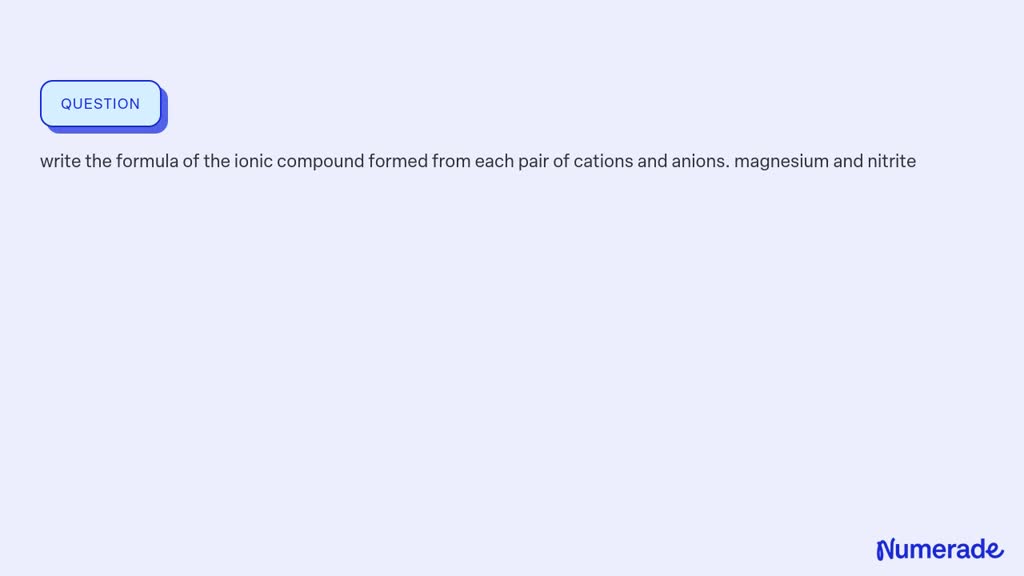 QUESTION

write the formula of the ionic compound formed from each pair of cations and anions. magnesium and nitrite

Numerade